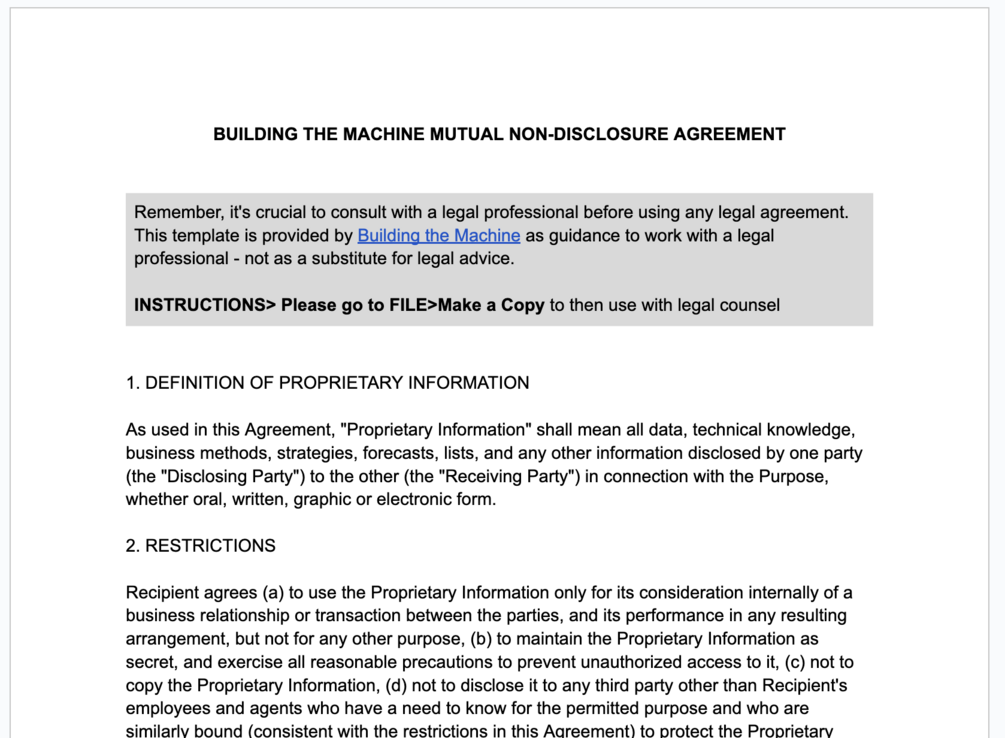 BUILDING THE MACHINE MUTUAL NON-DISCLOSURE AGREEMENT

Remember, it's crucial to consult with a legal professional before using any legal agreement. This template is provided by Building the Machine as guidance to work with a legal professional - not as a substitute for legal advice.

INSTRUCTIONS> Please go to FILE>Make a Copy to then use with legal counsel

1. DEFINITION OF PROPRIETARY INFORMATION

As used in this Agreement, "Proprietary Information" shall mean all data, technical knowledge, business methods, strategies, forecasts, lists, and any other information disclosed by one party (the "Disclosing Party") to the other (the "Receiving Party") in connection with the Purpose, whether oral, written, graphic or electronic form.

2. RESTRICTIONS

Recipient agrees (a) to use the Proprietary Information only for its consideration internally of a business relationship or transaction between the parties, and its performance in any resulting arrangement, but not for any other purpose, (b) to maintain the Proprietary Information as secret, and exercise all reasonable precautions to prevent unauthorized access to it, (c) not to copy the Proprietary Information, (d) not to disclose it to any third party other than Recipient's employees and agents who have a need to know for the permitted purpose and who are similarly bound (consistent with the restrictions in this Agreement) to protect the Proprietary